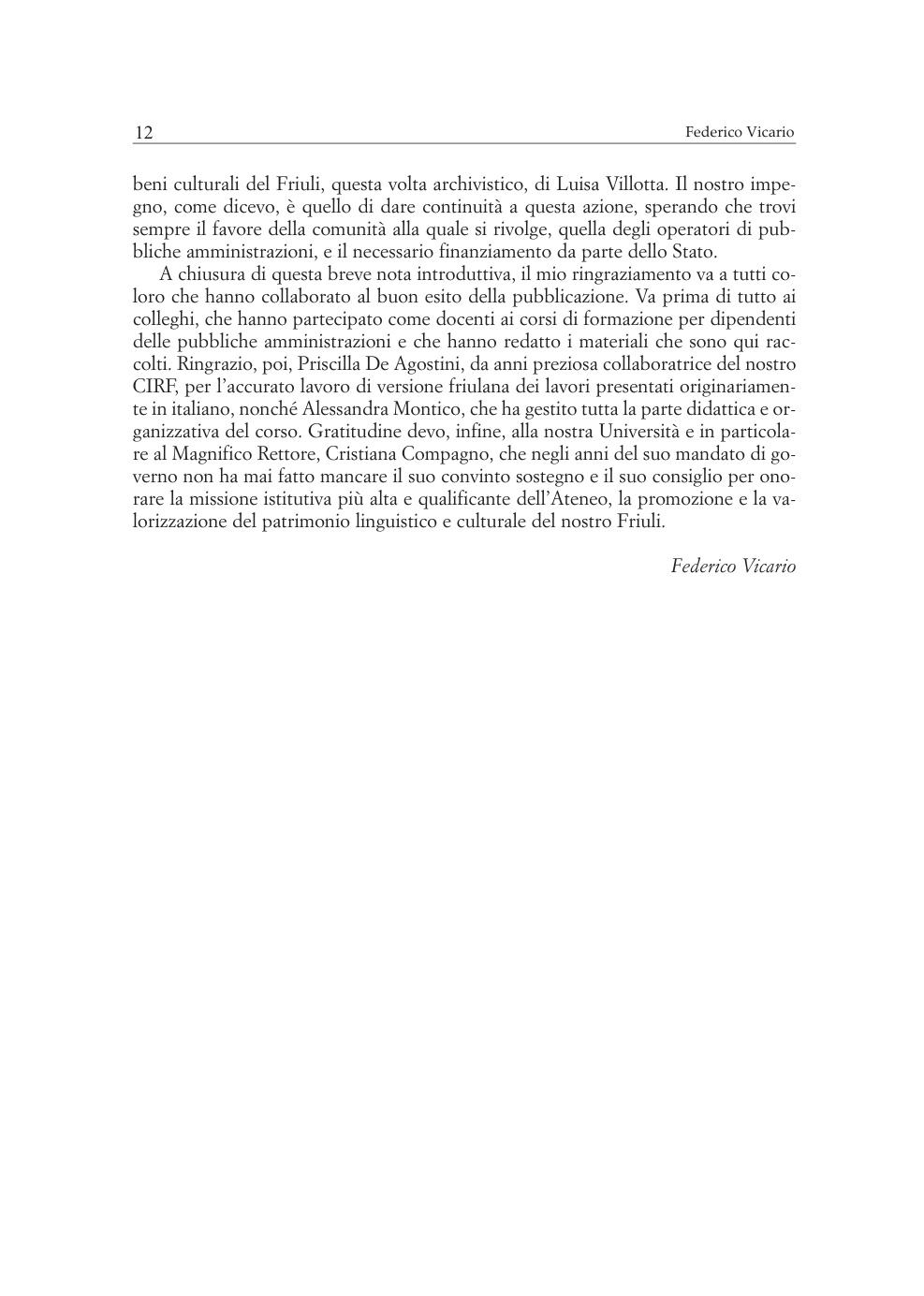 12 Federico Vicario

beni culturali del Friuli, questa volta archivistico, di Luisa Villotta. Il nostro impegno, come dicevo, è quello di dare continuità a questa azione, sperando che trovi sempre il favore della comunità alla quale si rivolge, quella degli operatori di pubbliche amministrazioni, e il necessario finanziamento da parte dello Stato.

A chiusura di questa breve nota introduttiva, il mio ringraziamento va a tutti coloro che hanno collaborato al buon esito della pubblicazione. Va prima di tutto ai colleghi, che hanno partecipato come docenti ai corsi di formazione per dipendenti delle pubbliche amministrazioni e che hanno redatto i materiali che sono qui raccolti. Ringrazio, poi, Priscilla De Agostini, da anni preziosa collaboratrice del nostro CIRF, per l'accurato lavoro di versione friulana dei lavori presentati originariamente in italiano, nonché Alessandra Montico, che ha gestito tutta la parte didattica e organizzativa del corso. Gratitudine devo, infine, alla nostra Università e in particolare al Magnifico Rettore, Cristiana Compagno, che negli anni del suo mandato di governo non ha mai fatto mancare il suo convinto sostegno e il suo consiglio per onorare la missione istitutiva più alta e qualificante dell'Ateneo, la promozione e la valorizzazione del patrimonio linguistico e culturale del nostro Friuli.

Federico Vicario